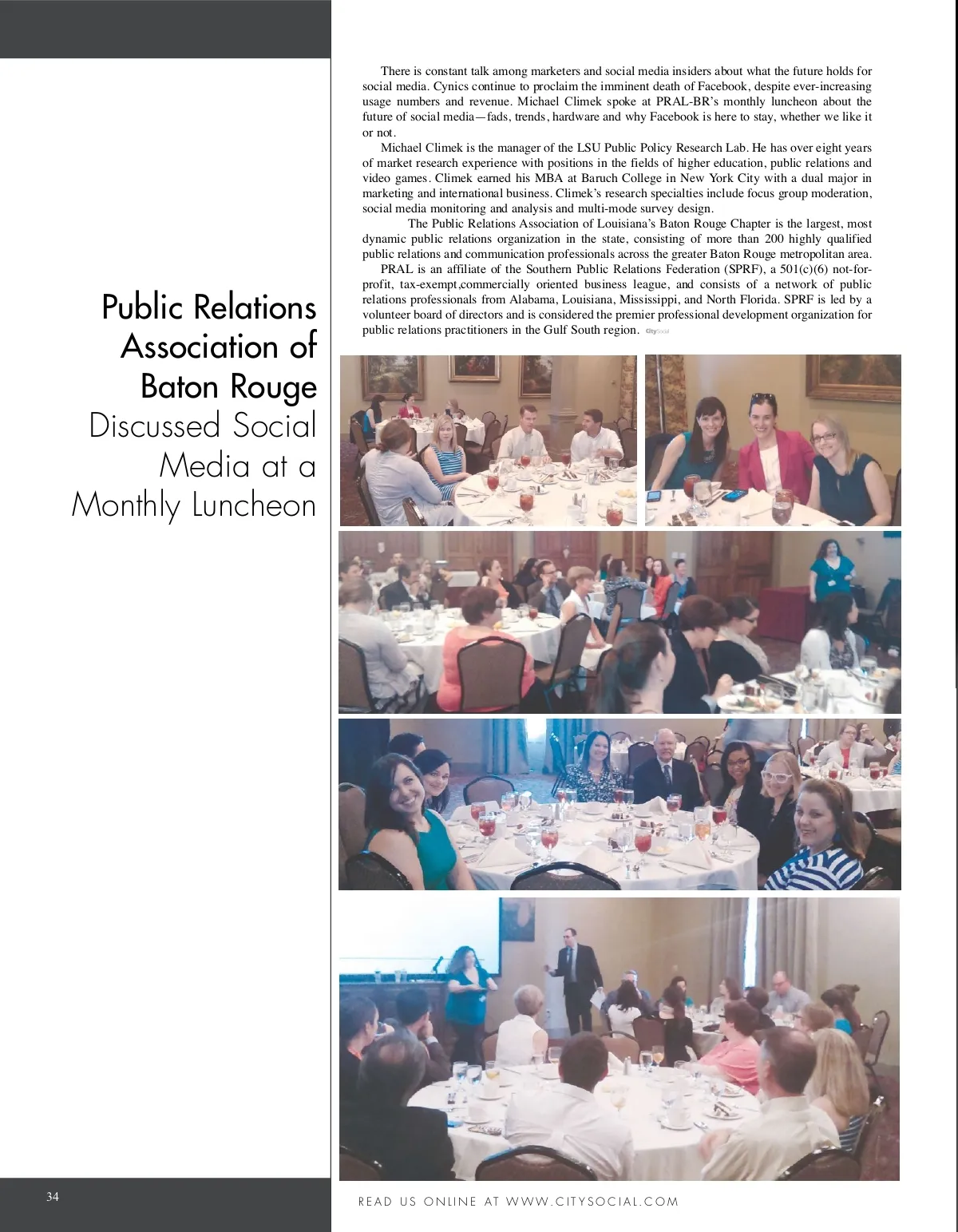 Public Relations Association of Baton Rouge Discussed Social Media at a Monthly Luncheon

There is constant talk among marketers and social media insiders about what the future holds for social media. Cynics continue to proclaim the imminent death of Facebook, despite ever-increasing usage numbers and revenue. Michael Climek spoke at PRAL-BR's monthly luncheon about the future of social media—fads, trends, hardware and why Facebook is here to stay, whether we like it or not.

Michael Climek is the manager of the LSU Public Policy Research Lab. He has over eight years of market research experience with positions in the fields of higher education, public relations and video games. Climek earned his MBA at Baruch College in New York City with a dual major in marketing and international business. Climek's research specialties include focus group moderation, social media monitoring and analysis and multi-mode survey design.

The Public Relations Association of Louisiana's Baton Rouge Chapter is the largest, most dynamic public relations organization in the state, consisting of more than 200 highly qualified public relations and communication professionals across the greater Baton Rouge metropolitan area.

PRAL is an affiliate of the Southern Public Relations Federation (SPRF), a 501(c)(6) not-for-profit, tax-exempt,commercially oriented business league, and consists of a network of public relations professionals from Alabama, Louisiana, Mississippi, and North Florida. SPRF is led by a volunteer board of directors and is considered the premier professional development organization for public relations practitioners in the Gulf South region. CitySocial

34

READ US ONLINE AT WWW.CITYSOCIAL.COM